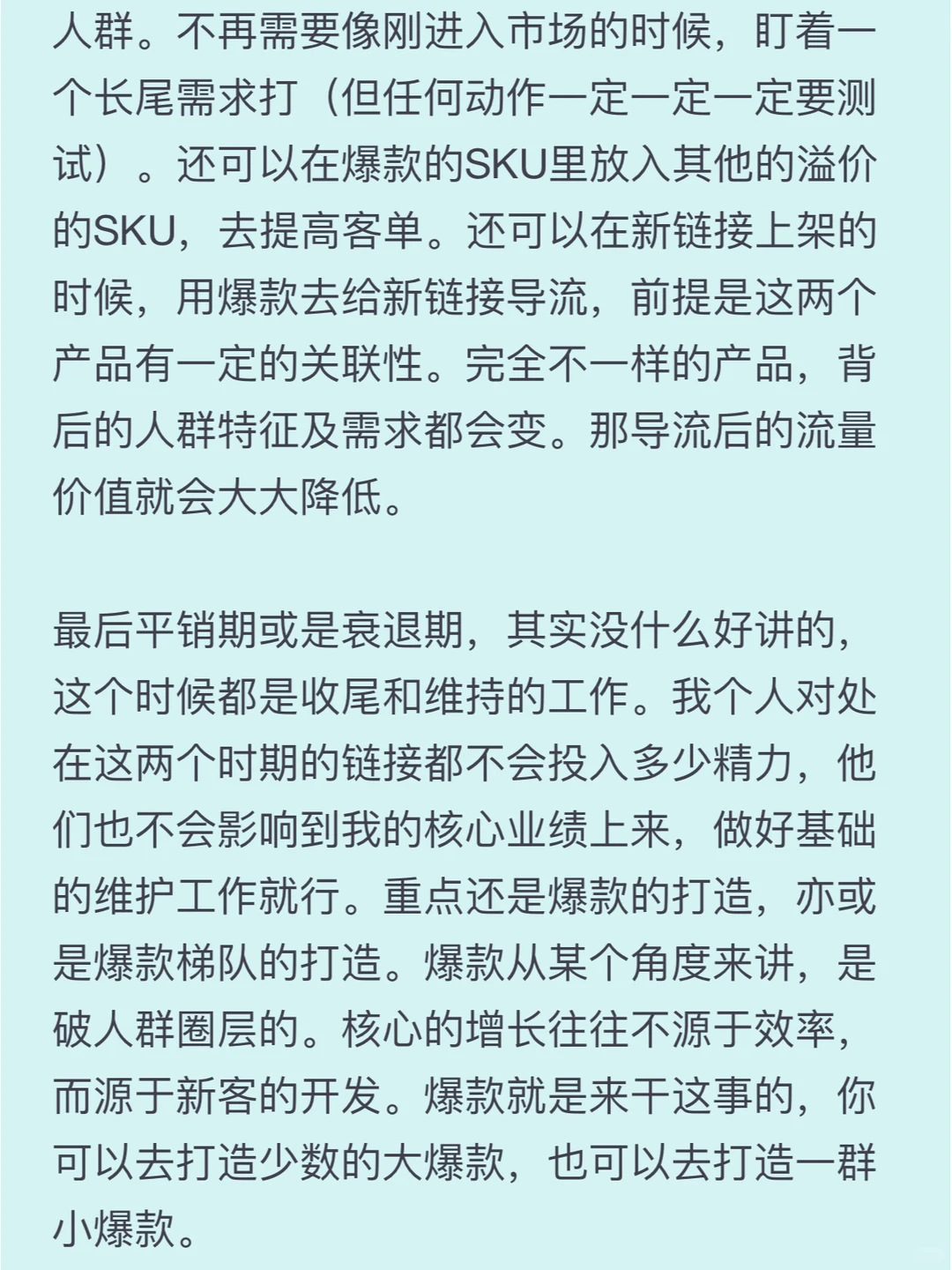 人群。不再需要像刚进入市场的时候，盯着一个长尾需求打（但任何动作一定一定一定要测试）。还可以在爆款的SKU里放入其他的溢价的SKU，去提高客单。还可以在新链接上架的时候，用爆款去给新链接导流，前提是这两个产品有一定的关联性。完全不一样的产品，背后的人群特征及需求都会变。那导流后的流量价值就会大大降低。

最后平销期或是衰退期，其实没什么好讲的，这个时候都是收尾和维持的工作。我个人对处在这两个时期的链接都不会投入多少精力，他们也不会影响到我的核心业绩上来，做好基础的维护工作就行。重点还是爆款的打造，亦或是爆款梯队的打造。爆款从某个角度来讲，是破人群圈层的。核心的增长往往不源于效率，而源于新客的开发。爆款就是来干这事的，你可以去打造少数的大爆款，也可以去打造一群小爆款。